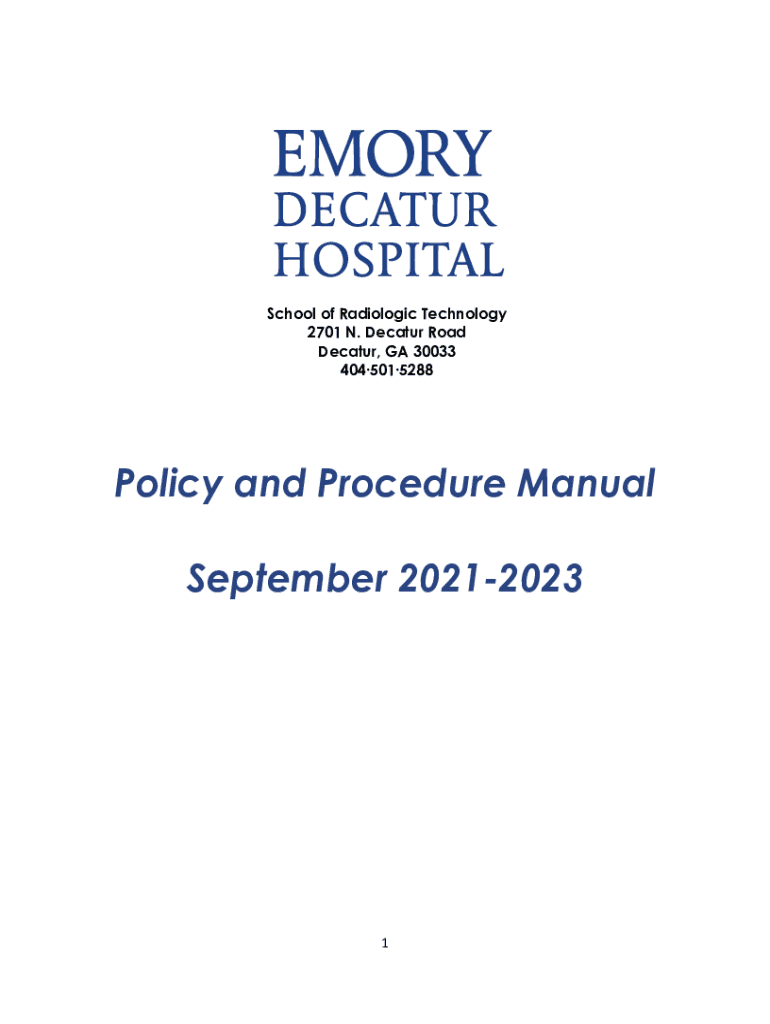 EMORY
DECATUR
HOSPITAL

School of Radiologic Technology
2701 N. Decatur Road
Decatur, GA 30033
404·501·5288

Policy and Procedure Manual

September 2021-2023

1